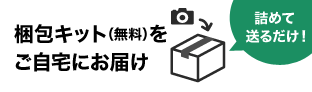 梱包キット(無料)をご自宅にお届け

詰めて送るだけ！